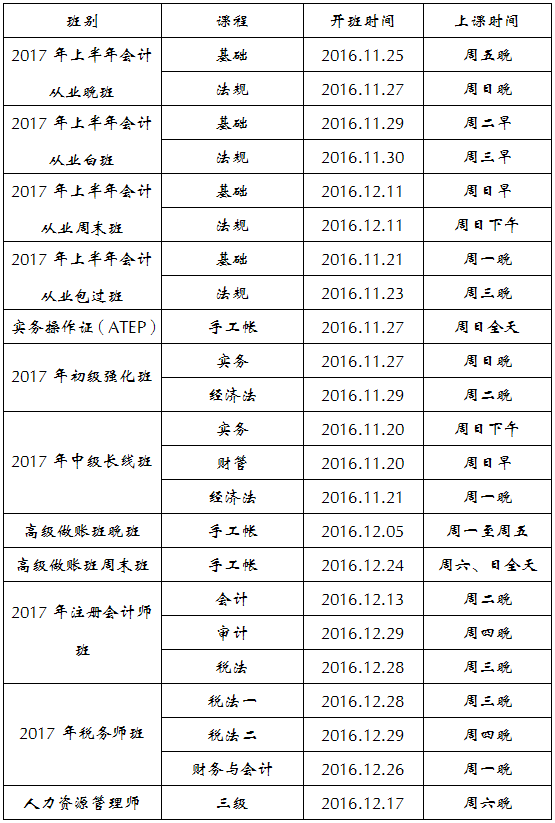 | 班别 | 课程 | 开班时间 | 上课时间 |
|---|---|---|---|
| 2017年上半年会计从业晚班 | 基础 | 2016.11.25 | 周五晚 |
|  | 法规 | 2016.11.27 | 周日晚 |
| 2017年上半年会计从业白班 | 基础 | 2016.11.29 | 周二早 |
|  | 法规 | 2016.11.30 | 周三早 |
| 2017年上半年会计从业周末班 | 基础 | 2016.12.11 | 周日早 |
|  | 法规 | 2016.12.11 | 周日下午 |
| 2017年上半年会计从业包过班 | 基础 | 2016.11.21 | 周一晚 |
|  | 法规 | 2016.11.23 | 周三晚 |
| 实务操作证（ATEP） | 手工帐 | 2016.11.27 | 周日全天 |
| 2017年初级强化班 | 实务 | 2016.11.27 | 周日晚 |
|  | 经济法 | 2016.11.29 | 周二晚 |
| 2017年中级长线班 | 实务 | 2016.11.20 | 周日下午 |
|  | 财管 | 2016.11.20 | 周日早 |
|  | 经济法 | 2016.11.21 | 周一晚 |
| 高级做账班晚班 | 手工帐 | 2016.12.05 | 周一至周五 |
| 高级做账班周末班 | 手工帐 | 2016.12.24 | 周六、日全天 |
| 2017年注册会计师班 | 会计 | 2016.12.13 | 周二晚 |
|  | 审计 | 2016.12.29 | 周四晚 |
|  | 税法 | 2016.12.28 | 周三晚 |
| 2017年税务师班 | 税法一 | 2016.12.28 | 周三晚 |
|  | 税法二 | 2016.12.29 | 周四晚 |
|  | 财务与会计 | 2016.12.26 | 周一晚 |
| 人力资源管理师 | 三级 | 2016.12.17 | 周六晚 |